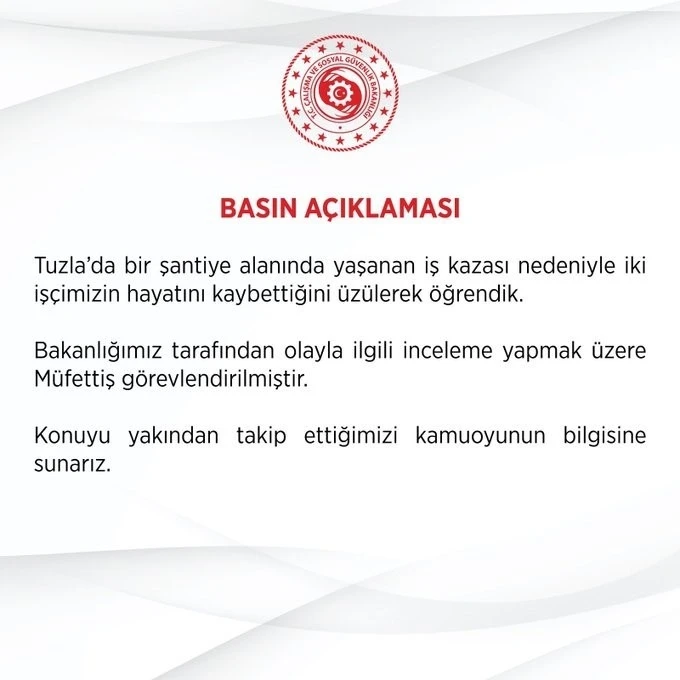 T.C. ÇALIŞMA VE SOSYAL GÜVENLİK BAKANLIĞI

BASIN AÇIKLAMASI

Tuzla'da bir şantiye alanında yaşanan iş kazası nedeniyle iki işçimizin hayatını kaybettiğini üzülerek öğrendik.

Bakanlığımız tarafından olayla ilgili inceleme yapmak üzere Müfettiş görevlendirilmiştir.

Konuyu yakından takip ettiğimizi kamuoyunun bilgisine sunarız.